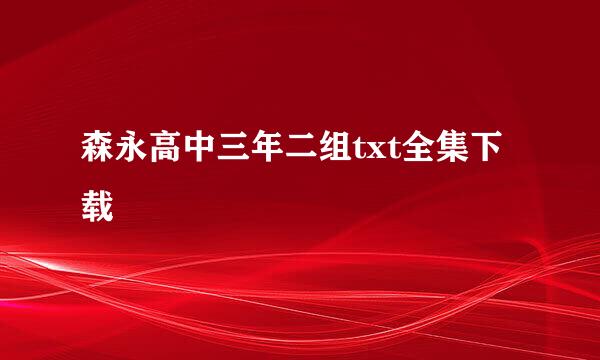 森永高中三年二组txt全集下载